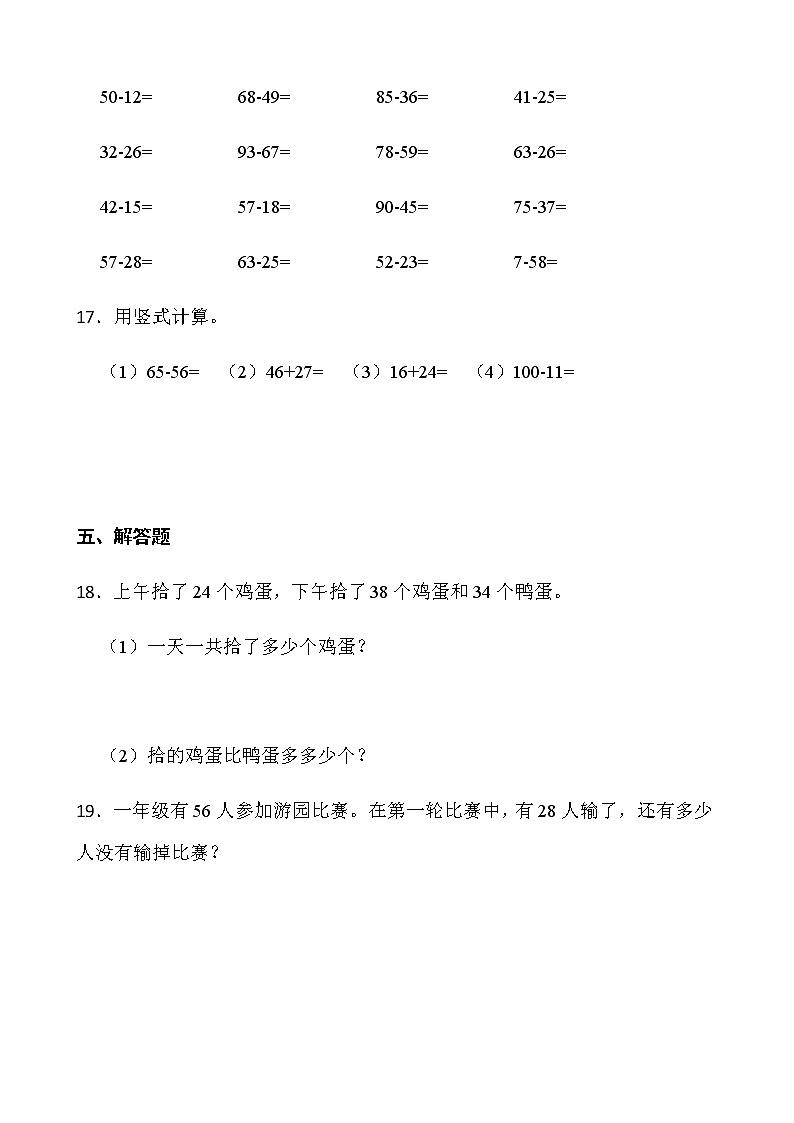 50-12=　　68-49=　　85-36=　　41-25=

32-26=　　93-67=　　78-59=　　63-26=

42-15=　　57-18=　　90-45=　　75-37=

57-28=　　63-25=　　52-23=　　7-58=

17．用竖式计算。

（1）65-56=　（2）46+27=　（3）16+24=　（4）100-11=

五、解答题

18．上午拾了 24 个鸡蛋，下午拾了 38 个鸡蛋和 34 个鸭蛋。

（1）一天一共拾了多少个鸡蛋？

（2）拾的鸡蛋比鸭蛋多多少个？

19．一年级有 56 人参加游园比赛。在第一轮比赛中，有 28 人输了，还有多少人没有输掉比赛？